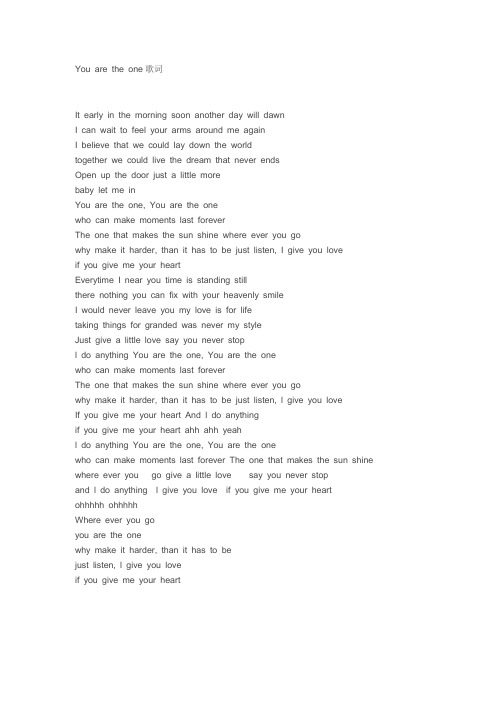 You are the one 歌词

It early in the morning soon another day will dawn
I can wait to feel your arms around me again
I believe that we could lay down the world
together we could live the dream that never ends
Open up the door just a little more
baby let me in
You are the one, You are the one
who can make moments last forever
The one that makes the sun shine where ever you go
why make it harder, than it has to be just listen, I give you love
if you give me your heart
Everytime I near you time is standing still
there nothing you can fix with your heavenly smile
I would never leave you my love is for life
taking things for granded was never my style
Just give a little love say you never stop
I do anything You are the one, You are the one
who can make moments last forever
The one that makes the sun shine where ever you go
why make it harder, than it has to be just listen, I give you love
If you give me your heart And I do anything
if you give me your heart ahh ahh yeah
I do anything You are the one, You are the one
who can make moments last forever The one that makes the sun shine
where ever you go give a little love say you never stop
and I do anything I give you love if you give me your heart
ohhhhh ohhhhh
Where ever you go
you are the one
why make it harder, than it has to be
just listen, I give you love
if you give me your heart